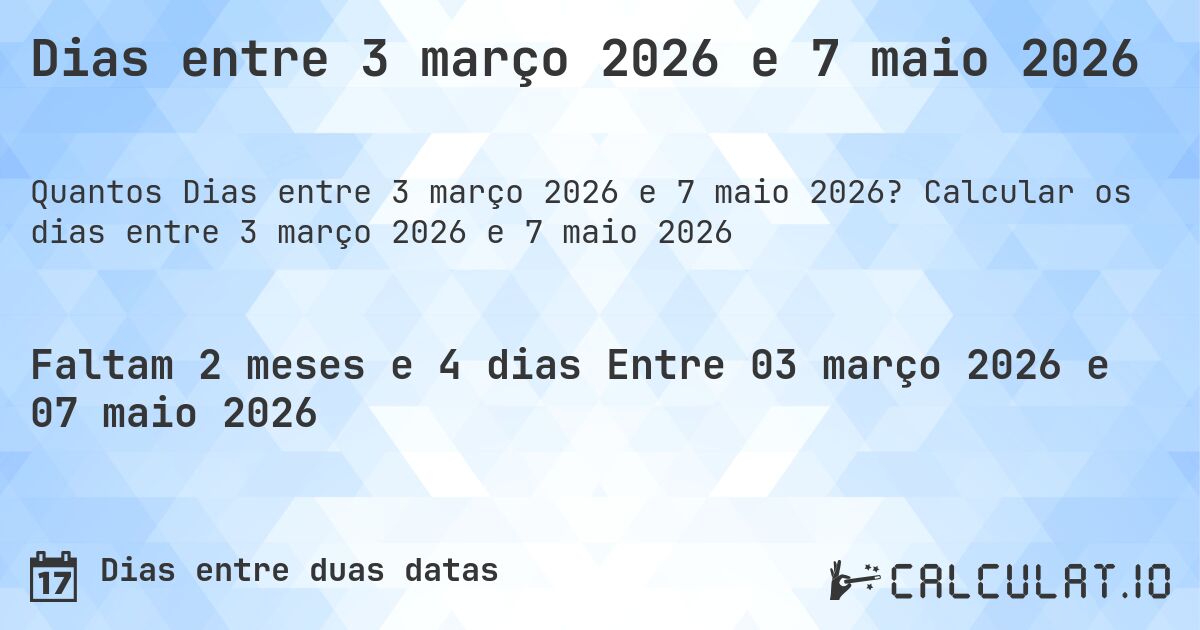 Dias entre 3 março 2026 e 7 maio 2026

Quantos Dias entre 3 março 2026 e 7 maio 2026? Calcular os dias entre 3 março 2026 e 7 maio 2026

Faltam 2 meses e 4 dias Entre 03 março 2026 e 07 maio 2026

17

Dias entre duas datas

CALCULAT.IO